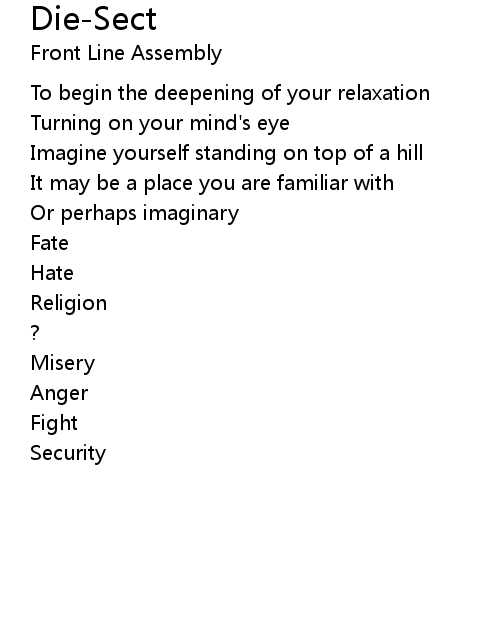 Die-Sect
Front Line Assembly

To begin the deepening of your relaxation
Turning on your mind's eye
Imagine yourself standing on top of a hill
It may be a place you are familiar with
Or perhaps imaginary
Fate
Hate
Religion
?
Misery
Anger
Fight
Security